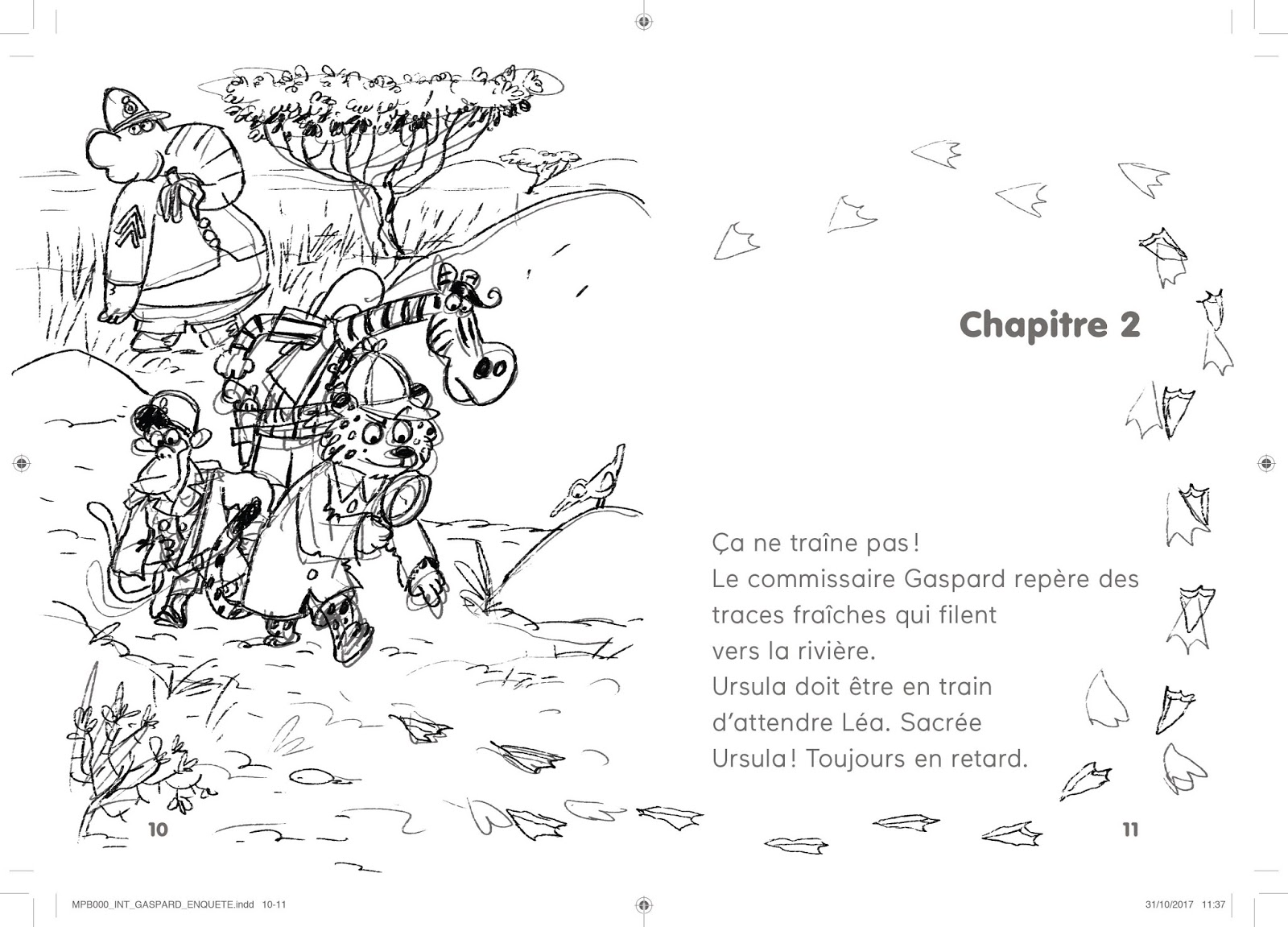 Chapitre 2

Ça ne traîne pas!
Le commissaire Gaspard repère des traces fraîches qui filent vers la rivière.
Ursula doit être en train d'attendre Léa. Sacrée Ursula! Toujours en retard.

10

11

MPB000_INT_GASPARD_ENQUETE.indd 10-11

31/10/2017 11:37